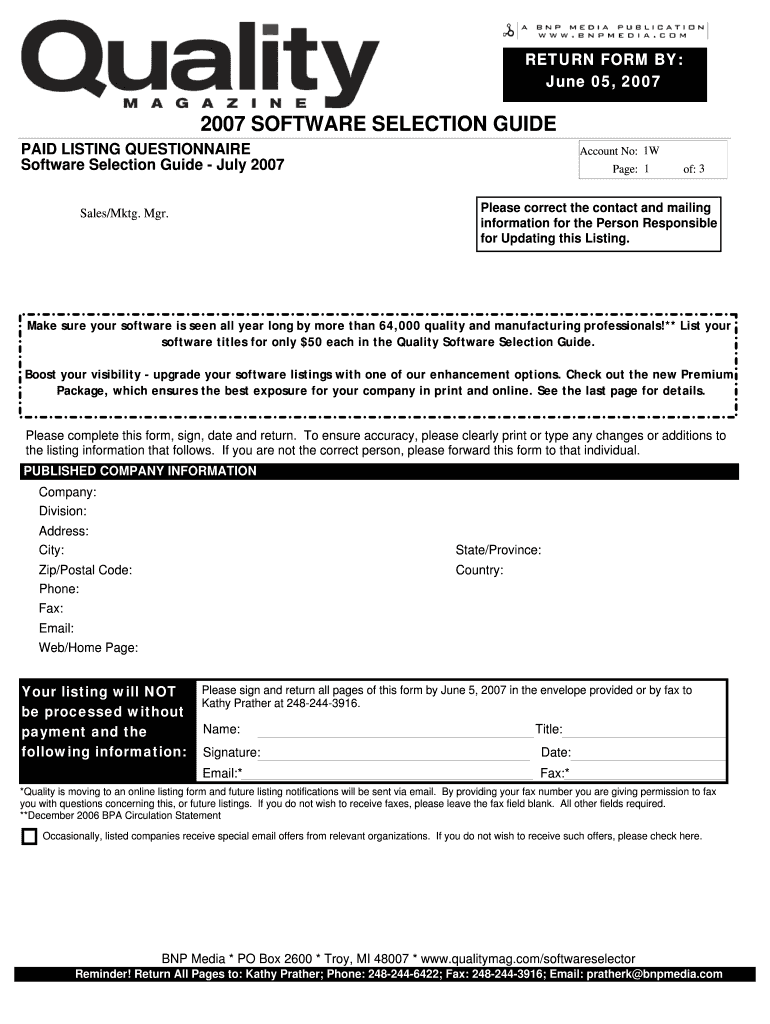 Quality
MAGAZINE

A BNP MEDIA PUBLICATION
WWW.BNPMEDIA.COM

RETURN FORM BY:
June 05, 2007

2007 SOFTWARE SELECTION GUIDE

PAID LISTING QUESTIONNAIRE
Software Selection Guide - July 2007

Account No: 1W
Page: 1 of: 3

Sales/Mktg. Mgr.

Please correct the contact and mailing information for the Person Responsible for Updating this Listing.

Make sure your software is seen all year long by more than 64,000 quality and manufacturing professionals!** List your software titles for only $50 each in the Quality Software Selection Guide.

Boost your visibility - upgrade your software listings with one of our enhancement options. Check out the new Premium Package, which ensures the best exposure for your company in print and online. See the last page for details.

Please complete this form, sign, date and return. To ensure accuracy, please clearly print or type any changes or additions to the listing information that follows. If you are not the correct person, please forward this form to that individual.

PUBLISHED COMPANY INFORMATION

Company:
Division:
Address:
City:
State/Province:
Zip/Postal Code:
Country:
Phone:
Fax:
Email:
Web/Home Page:

Your listing will NOT be processed without payment and the following information:

Please sign and return all pages of this form by June 5, 2007 in the envelope provided or by fax to Kathy Prather at 248-244-3916.

Name:
Title:
Signature:
Date:
Email:*
Fax:*

*Quality is moving to an online listing form and future listing notifications will be sent via email. By providing your fax number you are giving permission to fax you with questions concerning this, or future listings. If you do not wish to receive faxes, please leave the fax field blank. All other fields required.
**December 2006 BPA Circulation Statement

Occasionally, listed companies receive special email offers from relevant organizations. If you do not wish to receive such offers, please check here.

BNP Media * PO Box 2600 * Troy, MI 48007 * www.qualitymag.com/softwareselector
Reminder! Return All Pages to: Kathy Prather; Phone: 248-244-6422; Fax: 248-244-3916; Email: pratherk@bnpmedia.com